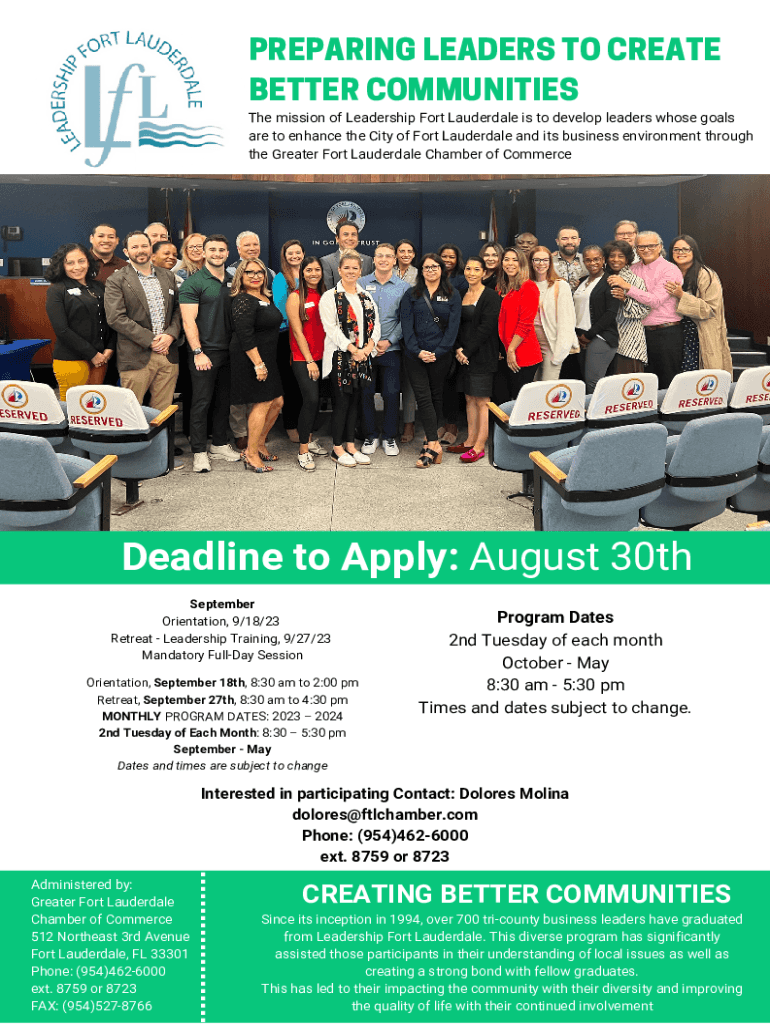 LEADERSHIP FORT LAUDERDALE

lfL

PREPARING LEADERS TO CREATE BETTER COMMUNITIES

The mission of Leadership Fort Lauderdale is to develop leaders whose goals are to enhance the City of Fort Lauderdale and its business environment through the Greater Fort Lauderdale Chamber of Commerce

IN GOD WE TRUST

RESERVED RESERVED RESERVED RESERVED RESERVED RESE

Deadline to Apply: August 30th

September
Orientation, 9/18/23
Retreat - Leadership Training, 9/27/23
Mandatory Full-Day Session

Orientation, September 18th, 8:30 am to 2:00 pm
Retreat, September 27th, 8:30 am to 4:30 pm
MONTHLY PROGRAM DATES: 2023 – 2024
2nd Tuesday of Each Month: 8:30 – 5:30 pm
September - May
Dates and times are subject to change

Program Dates
2nd Tuesday of each month
October - May
8:30 am - 5:30 pm
Times and dates subject to change.

Interested in participating Contact: Dolores Molina
dolores@ftlchamber.com
Phone: (954)462-6000
ext. 8759 or 8723

Administered by:
Greater Fort Lauderdale Chamber of Commerce
512 Northeast 3rd Avenue
Fort Lauderdale, FL 33301
Phone: (954)462-6000
ext. 8759 or 8723
FAX: (954)527-8766

CREATING BETTER COMMUNITIES

Since its inception in 1994, over 700 tri-county business leaders have graduated from Leadership Fort Lauderdale. This diverse program has significantly assisted those participants in their understanding of local issues as well as creating a strong bond with fellow graduates.
This has led to their impacting the community with their diversity and improving the quality of life with their continued involvement